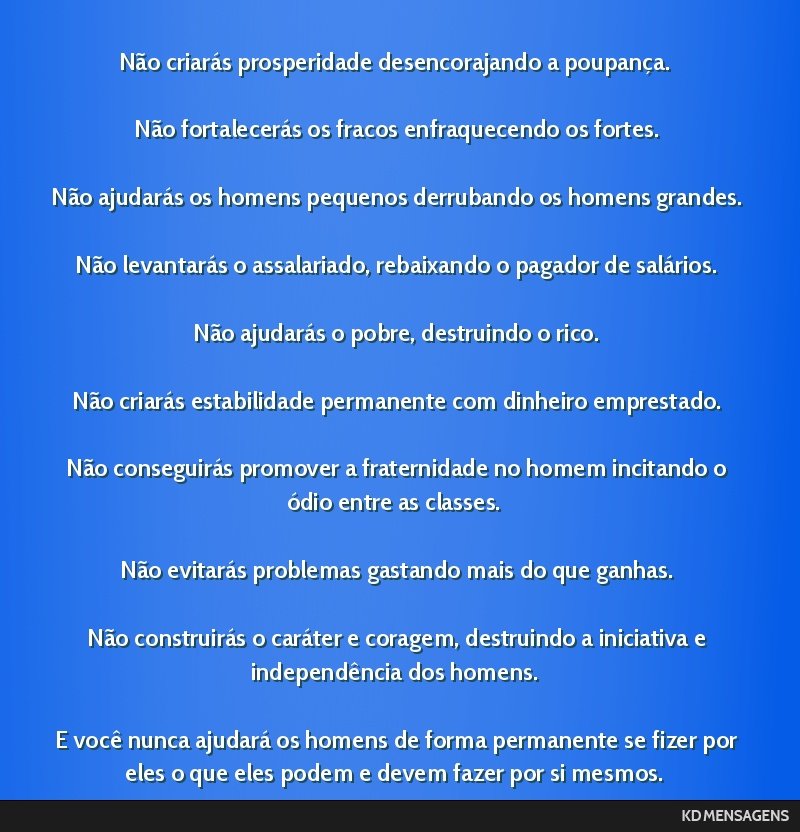 Não criarás prosperidade desencorajando a poupança.

Não fortalecerás os fracos enfraquecendo os fortes.

Não ajudarás os homens pequenos derrubando os homens grandes.

Não levantarás o assalariado, rebaixando o pagador de salários.

Não ajudarás o pobre, destruindo o rico.

Não criarás estabilidade permanente com dinheiro emprestado.

Não conseguirás promover a fraternidade no homem incitando o ódio entre as classes.

Não evitarás problemas gastando mais do que ganhas.

Não construirás o caráter e coragem, destruindo a iniciativa e independência dos homens.

E você nunca ajudará os homens de forma permanente se fizer por eles o que eles podem e devem fazer por si mesmos.

KD MENSAGENS